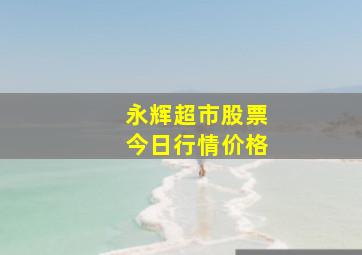 永辉超市股票
今日行情价格